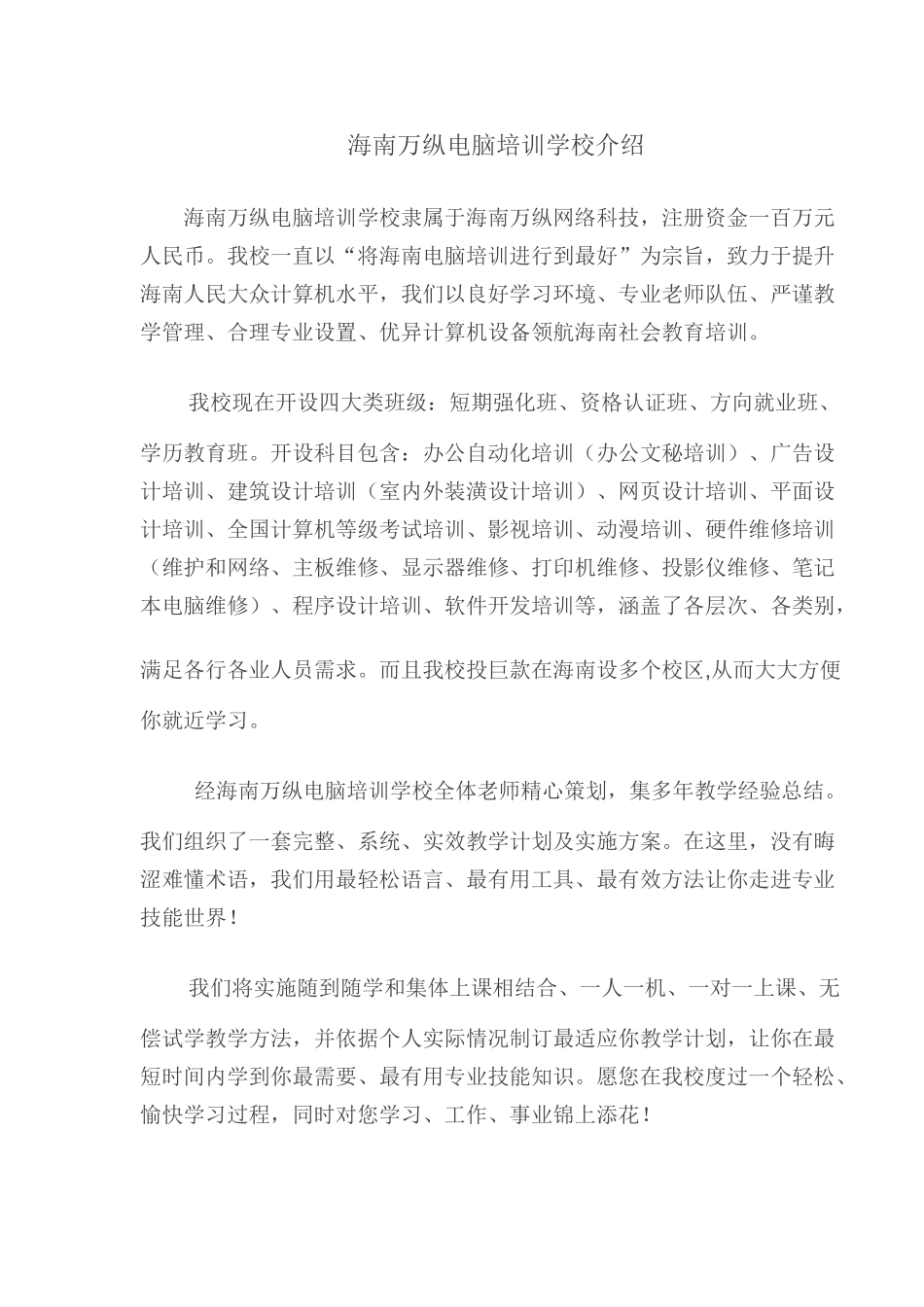 海南万纵电脑培训学校介绍

海南万纵电脑培训学校隶属于海南万纵网络科技，注册资金一百万元人民币。我校一直以“将海南电脑培训进行到最好”为宗旨，致力于提升海南人民大众计算机水平，我们以良好学习环境、专业老师队伍、严谨教学管理、合理专业设置、优异计算机设备领航海南社会教育培训。

我校现在开设四大类班级：短期强化班、资格认证班、方向就业班、学历教育班。开设科目包含：办公自动化培训（办公文秘培训）、广告设计培训、建筑设计培训（室内外装潢设计培训）、网页设计培训、平面设计培训、全国计算机等级考试培训、影视培训、动漫培训、硬件维修培训（维护和网络、主板维修、显示器维修、打印机维修、投影仪维修、笔记本电脑维修）、程序设计培训、软件开发培训等，涵盖了各层次、各类别，满足各行各业人员需求。而且我校投巨款在海南设多个校区,从而大大方便你就近学习。

经海南万纵电脑培训学校全体老师精心策划，集多年教学经验总结。我们组织了一套完整、系统、实效教学计划及实施方案。在这里，没有晦涩难懂术语，我们用最轻松语言、最有用工具、最有效方法让你走进专业技能世界！

我们将实施随到随学和集体上课相结合、一人一机、一对一上课、无偿试学教学方法，并依据个人实际情况制订最适应你教学计划，让你在最短时间内学到你最需要、最有用专业技能知识。愿您在我校度过一个轻松、愉快学习过程，同时对您学习、工作、事业锦上添花！